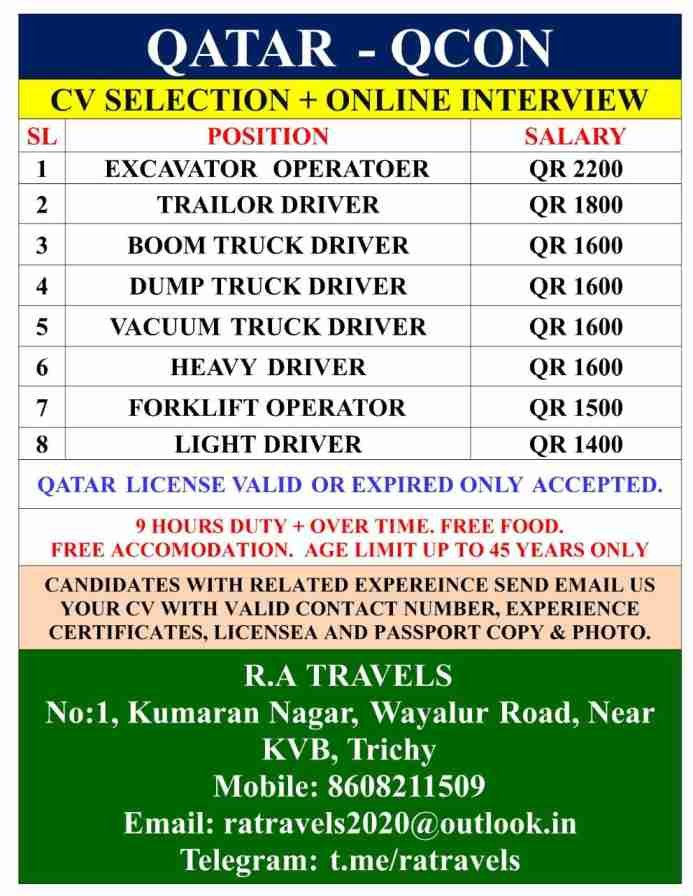 QATAR - QCON

CV SELECTION + ONLINE INTERVIEW

| SL | POSITION | SALARY |
|---|---|---|
| 1 | EXCAVATOR OPERATOER | QR 2200 |
| 2 | TRAILOR DRIVER | QR 1800 |
| 3 | BOOM TRUCK DRIVER | QR 1600 |
| 4 | DUMP TRUCK DRIVER | QR 1600 |
| 5 | VACUUM TRUCK DRIVER | QR 1600 |
| 6 | HEAVY DRIVER | QR 1600 |
| 7 | FORKLIFT OPERATOR | QR 1500 |
| 8 | LIGHT DRIVER | QR 1400 |

QATAR LICENSE VALID OR EXPIRED ONLY ACCEPTED.

9 HOURS DUTY + OVER TIME. FREE FOOD.
FREE ACCOMODATION. AGE LIMIT UP TO 45 YEARS ONLY

CANDIDATES WITH RELATED EXPEREINCE SEND EMAIL US YOUR CV WITH VALID CONTACT NUMBER, EXPERIENCE CERTIFICATES, LICENSEA AND PASSPORT COPY & PHOTO.

R.A TRAVELS
No:1, Kumaran Nagar, Wayalur Road, Near KVB, Trichy
Mobile: 8608211509
Email: ratravels2020@outlook.in
Telegram: t.me/ratravels